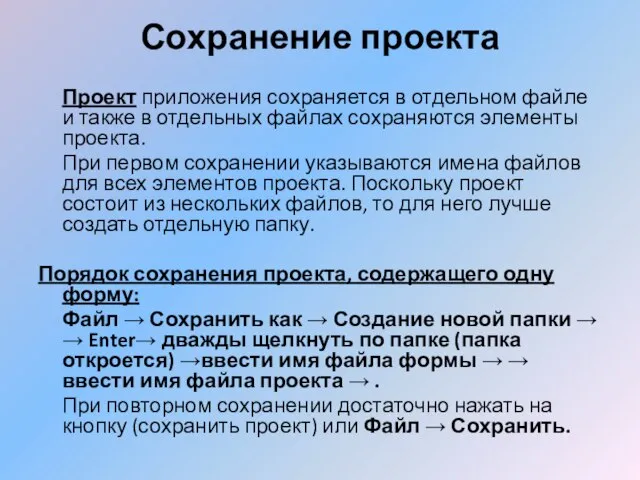 Сохранение проекта

Проект приложения сохраняется в отдельном файле и также в отдельных файлах сохраняются элементы проекта.

При первом сохранении указываются имена файлов для всех элементов проекта. Поскольку проект состоит из нескольких файлов, то для него лучше создать отдельную папку.

Порядок сохранения проекта, содержащего одну форму:

Файл → Сохранить как → Создание новой папки → → Enter→ дважды щелкнуть по папке (папка откроется) →ввести имя файла формы → → ввести имя файла проекта → .

При повторном сохранении достаточно нажать на кнопку (сохранить проект) или Файл → Сохранить.